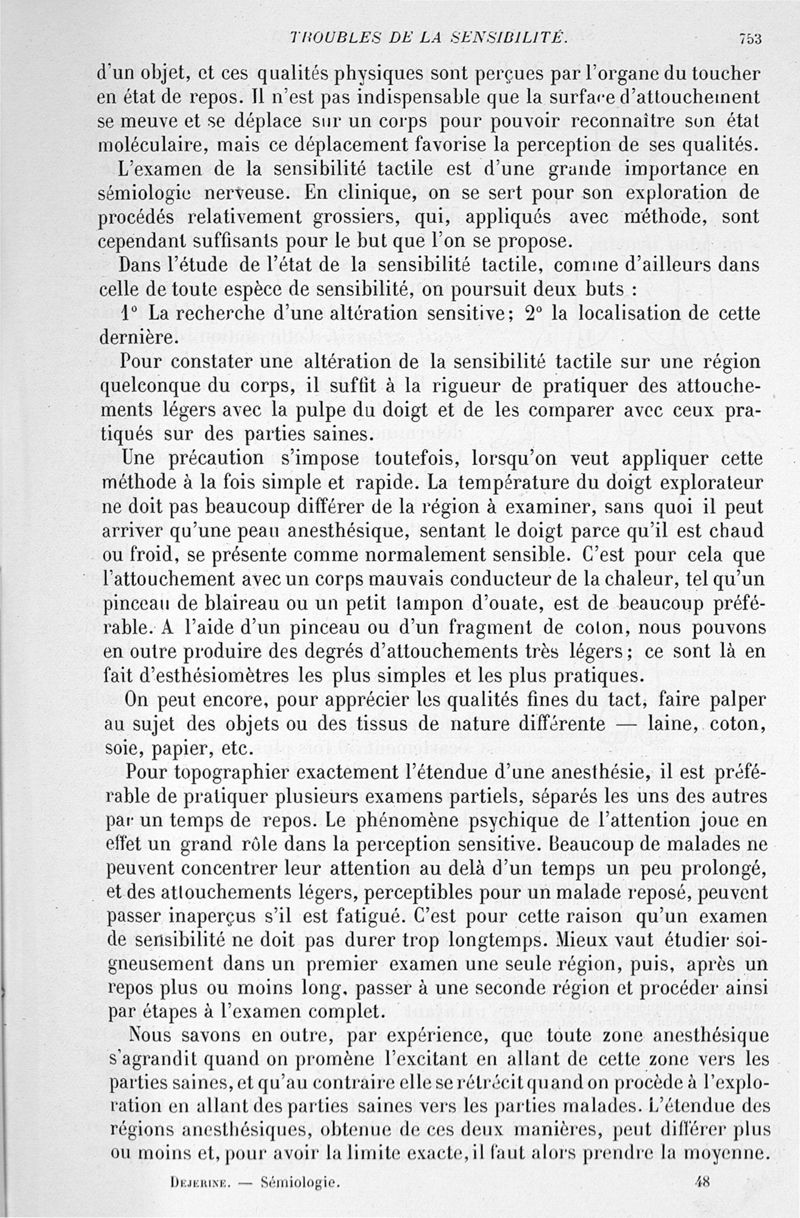 TROUBLES DE LA SENSIBILITÉ. 753

d'un objet, et ces qualités physiques sont perçues par l'organe du toucher en état de repos. Il n'est pas indispensable que la surface d'attouchement se meuve et se déplace sur un corps pour pouvoir reconnaître son état moléculaire, mais ce déplacement favorise la perception de ses qualités.

L'examen de la sensibilité tactile est d'une grande importance en sémiologie nerveuse. En clinique, on se sert pour son exploration de procédés relativement grossiers, qui, appliqués avec méthode, sont cependant suffisants pour le but que l'on se propose.

Dans l'étude de l'état de la sensibilité tactile, comme d'ailleurs dans celle de toute espèce de sensibilité, on poursuit deux buts :

1° La recherche d'une altération sensitive; 2° la localisation de cette dernière.

Pour constater une altération de la sensibilité tactile sur une région quelconque du corps, il suffit à la rigueur de pratiquer des attouchements légers avec la pulpe du doigt et de les comparer avec ceux pratiqués sur des parties saines.

Une précaution s'impose toutefois, lorsqu'on veut appliquer cette méthode à la fois simple et rapide. La température du doigt explorateur ne doit pas beaucoup différer de la région à examiner, sans quoi il peut arriver qu'une peau anesthésique, sentant le doigt parce qu'il est chaud ou froid, se présente comme normalement sensible. C'est pour cela que l'attouchement avec un corps mauvais conducteur de la chaleur, tel qu'un pinceau de blaireau ou un petit tampon d'ouate, est de beaucoup préférable. A l'aide d'un pinceau ou d'un fragment de coton, nous pouvons en outre produire des degrés d'attouchements très légers; ce sont là en fait d'esthésiomètres les plus simples et les plus pratiques.

On peut encore, pour apprécier les qualités fines du tact, faire palper au sujet des objets ou des tissus de nature différente — laine, coton, soie, papier, etc.

Pour topographier exactement l'étendue d'une anesthésie, il est préférable de pratiquer plusieurs examens partiels, séparés les uns des autres par un temps de repos. Le phénomène psychique de l'attention joue en effet un grand rôle dans la perception sensitive. Beaucoup de malades ne peuvent concentrer leur attention au delà d'un temps un peu prolongé, et des attouchements légers, perceptibles pour un malade reposé, peuvent passer inaperçus s'il est fatigué. C'est pour cette raison qu'un examen de sensibilité ne doit pas durer trop longtemps. Mieux vaut étudier soigneusement dans un premier examen une seule région, puis, après un repos plus ou moins long, passer à une seconde région et procéder ainsi par étapes à l'examen complet.

Nous savons en outre, par expérience, que toute zone anesthésique s'agrandit quand on promène l'excitant en allant de cette zone vers les parties saines, et qu'au contraire elle se rétrécit quand on procède à l'exploration en allant des parties saines vers les parties malades. L'étendue des régions anesthésiques, obtenue de ces deux manières, peut différer plus ou moins et, pour avoir la limite exacte, il faut alors prendre la moyenne.

Dejerine. — Sémiologie. 48